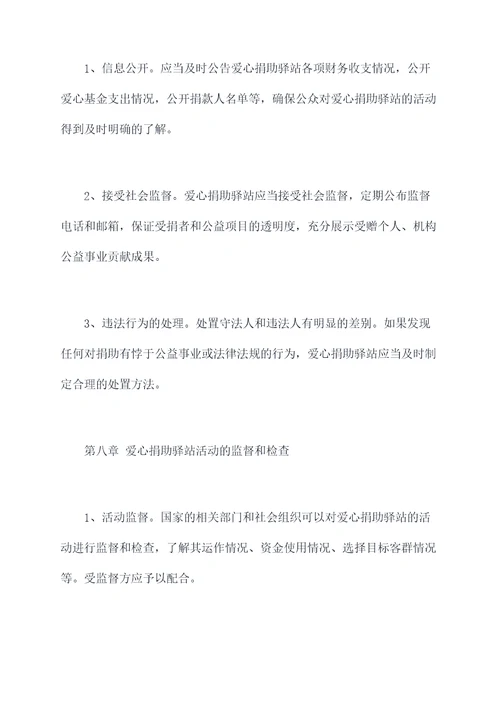 1、信息公开。应当及时公告爱心捐助驿站各项财务收支情况，公开爱心基金支出情况，公开捐款人名单等，确保公众对爱心捐助驿站的活动得到及时明确的了解。

2、接受社会监督。爱心捐助驿站应当接受社会监督，定期公布监督电话和邮箱，保证受捐者和公益项目的透明度，充分展示受赠个人、机构公益事业贡献成果。

3、违法行为的处理。处置守法人和违法人有明显的差别。如果发现任何对捐助有悖于公益事业或法律法规的行为，爱心捐助驿站应当及时制定合理的处置方法。

第八章 爱心捐助驿站活动的监督和检查

1、活动监督。国家的相关部门和社会组织可以对爱心捐助驿站的活动进行监督和检查，了解其运作情况、资金使用情况、选择目标客群情况等。受监督方应予以配合。